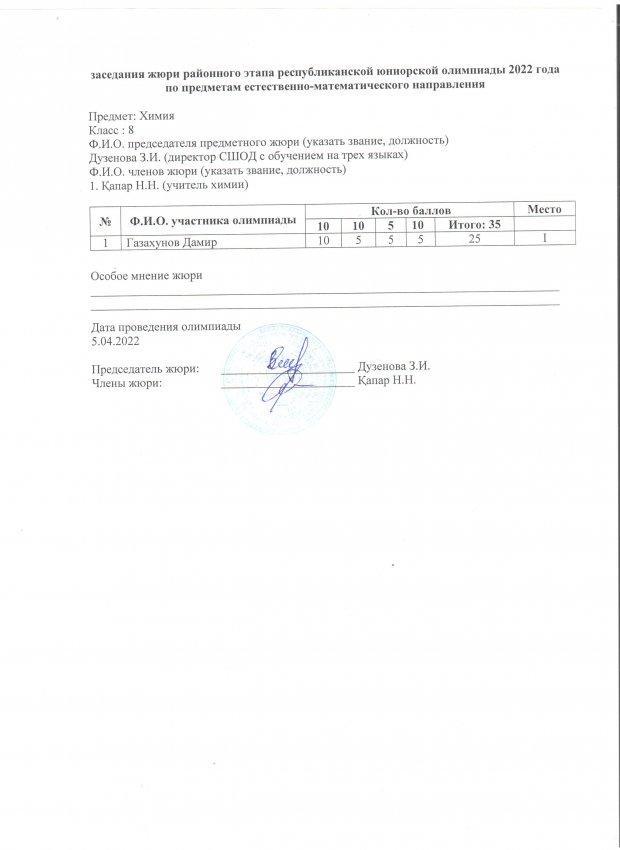 заседания жюри районного этапа республиканской юниорской олимпиады 2022 года по предметам естественно-математического направления

Предмет: Химия
Класс : 8
Ф.И.О. председателя предметного жюри (указать звание, должность)
Дузенова З.И. (директор СШОД с обучением на трех языках)
Ф.И.О. членов жюри (указать звание, должность)
1. Қапар Н.Н. (учитель химии)

| № | Ф.И.О. участника олимпиады | Кол-во баллов | | | | | Место |
|---|---|---|---|---|---|---|---|
| | | 10 | 10 | 5 | 10 | Итого: 35 | |
| 1 | Газахунов Дамир | 10 | 5 | 5 | 5 | 25 | 1 |

Особое мнение жюри

Дата проведения олимпиады
5.04.2022

Председатель жюри: Дузенова З.И.
Члены жюри: Қапар Н.Н.